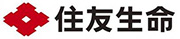 住友生命